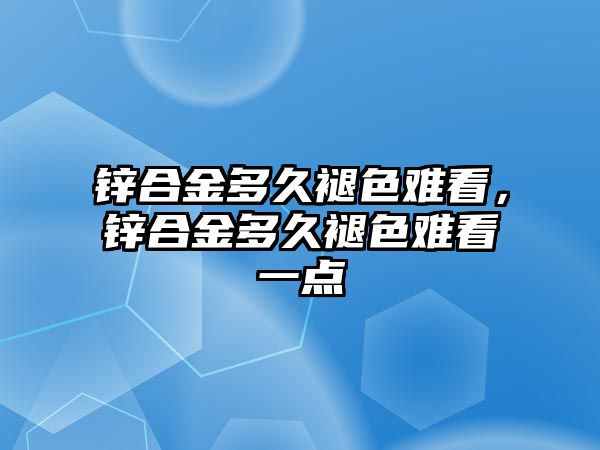 锌合金多久褪色难看，锌合金多久褪色难看一点